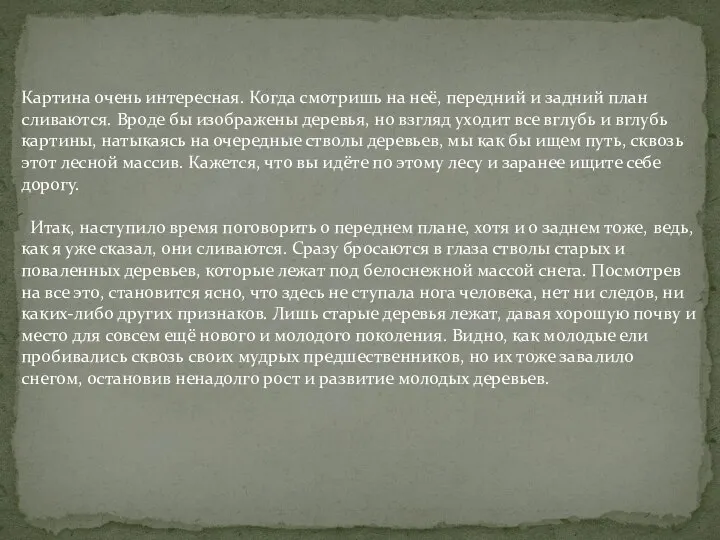 Картина очень интересная. Когда смотришь на неё, передний и задний план сливаются. Вроде бы изображены деревья, но взгляд уходит все вглубь и вглубь картины, натыкаясь на очередные стволы деревьев, мы как бы ищем путь, сквозь этот лесной массив. Кажется, что вы идёте по этому лесу и заранее ищите себе дорогу.

Итак, наступило время поговорить о переднем плане, хотя и о заднем тоже, ведь, как я уже сказал, они сливаются. Сразу бросаются в глаза стволы старых и поваленных деревьев, которые лежат под белоснежной массой снега. Посмотрев на все это, становится ясно, что здесь не ступала нога человека, нет ни следов, ни каких-либо других признаков. Лишь старые деревья лежат, давая хорошую почву и место для совсем ещё нового и молодого поколения. Видно, как молодые ели пробивались сквозь своих мудрых предшественников, но их тоже завалило снегом, остановив ненадолго рост и развитие молодых деревьев.